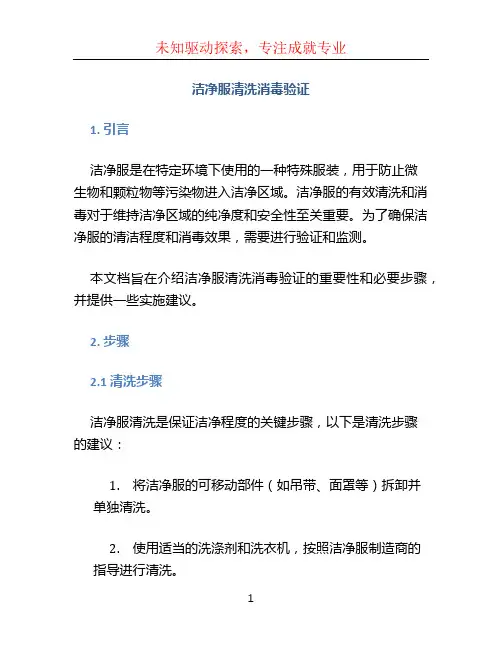 未知驱动探索，专注成就专业

洁净服清洗消毒验证

1. 引言

洁净服是在特定环境下使用的一种特殊服装，用于防止微生物和颗粒物等污染物进入洁净区域。洁净服的有效清洗和消毒对于维持洁净区域的纯净度和安全性至关重要。为了确保洁净服的清洁程度和消毒效果，需要进行验证和监测。

本文档旨在介绍洁净服清洗消毒验证的重要性和必要步骤，并提供一些实施建议。

2. 步骤

2.1 清洗步骤

洁净服清洗是保证洁净程度的关键步骤，以下是清洗步骤的建议：

1. 将洁净服的可移动部件（如吊带、面罩等）拆卸并单独清洗。

2. 使用适当的洗涤剂和洗衣机，按照洁净服制造商的指导进行清洗。

1